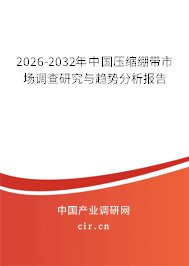 2026-2032年中国压缩绷带市场调查研究与趋势分析报告

中国产业调研网
cir.cn